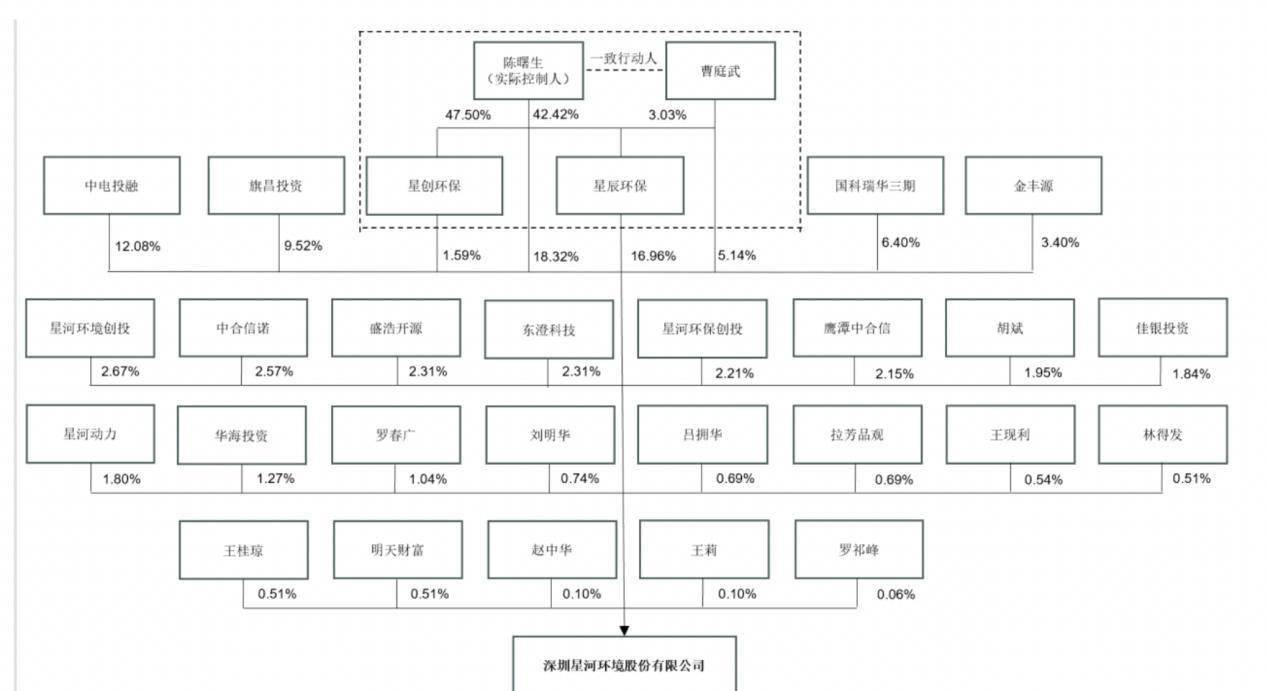 陈曙生
（实际控制人）

一致行动人

曹庭武

47.50%
42.42%
3.03%

中电投融
旗昌投资
星创环保
星辰环保
国科瑞华三期
金丰源

12.08%
9.52%
1.59%
18.32%
16.96%
5.14%
6.40%
3.40%

星河环境创投
中合信诺
盛浩开源
东澄科技
星河环保创投
鹰潭中合信
胡斌
佳银投资

2.67%
2.57%
2.31%
2.31%
2.21%
2.15%
1.95%
1.84%

星河动力
华海投资
罗春广
刘明华
吕拥华
拉芳品观
王现利
林得发

1.80%
1.27%
1.04%
0.74%
0.69%
0.69%
0.54%
0.51%

王桂琼
明天财富
赵中华
王莉
罗祁峰

0.51%
0.51%
0.10%
0.10%
0.06%

深圳星河环境股份有限公司